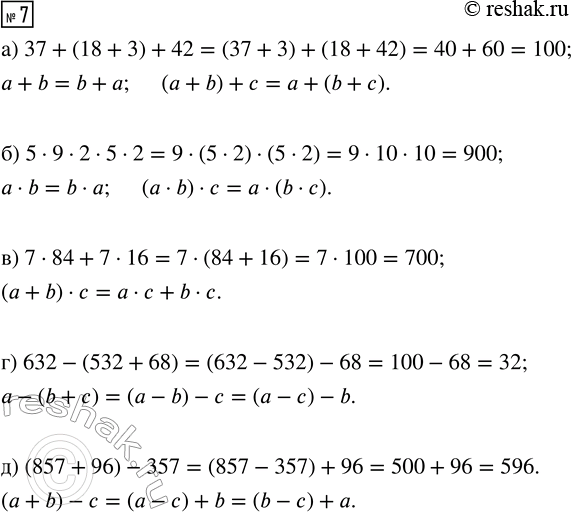 № 7

© reshak.ru

а) $37 + (18 + 3) + 42 = (37 + 3) + (18 + 42) = 40 + 60 = 100$;
$a + b = b + a$; $(a + b) + c = a + (b + c)$.

б) $5 \cdot 9 \cdot 2 \cdot 5 \cdot 2 = 9 \cdot (5 \cdot 2) \cdot (5 \cdot 2) = 9 \cdot 10 \cdot 10 = 900$;
$a \cdot b = b \cdot a$; $(a \cdot b) \cdot c = a \cdot (b \cdot c)$.

в) $7 \cdot 84 + 7 \cdot 16 = 7 \cdot (84 + 16) = 7 \cdot 100 = 700$;
$(a + b) \cdot c = a \cdot c + b \cdot c$.

г) $632 - (532 + 68) = (632 - 532) - 68 = 100 - 68 = 32$;
$a - (b + c) = (a - b) - c = (a - c) - b$.

д) $(857 + 96) - 357 = (857 - 357) + 96 = 500 + 96 = 596$.
$(a + b) - c = (a - c) + b = (b - c) + a$.

reshak.ru